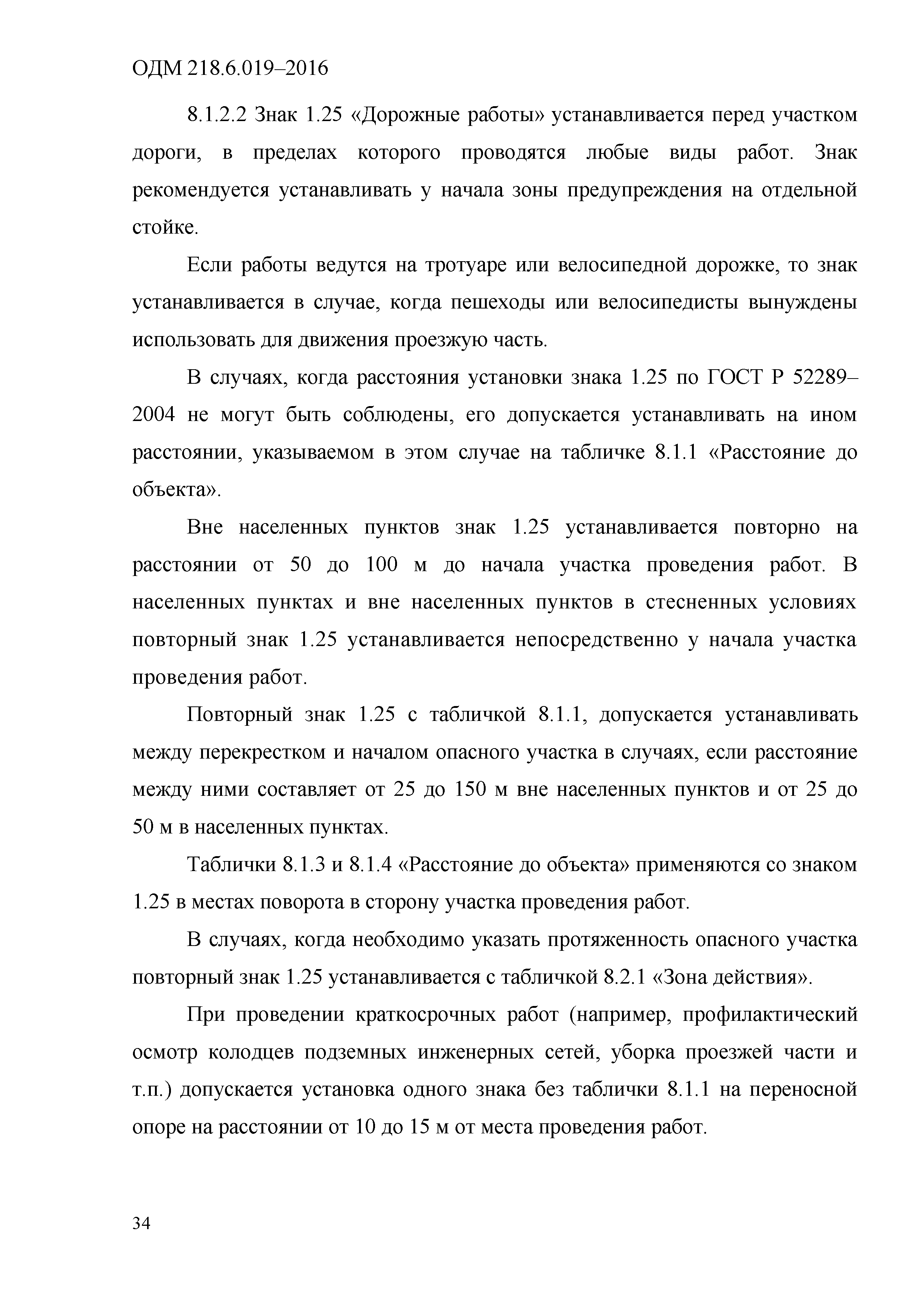 ОДМ 218.6.019–2016

8.1.2.2 Знак 1.25 «Дорожные работы» устанавливается перед участком дороги, в пределах которого проводятся любые виды работ. Знак рекомендуется устанавливать у начала зоны предупреждения на отдельной стойке.

Если работы ведутся на тротуаре или велосипедной дорожке, то знак устанавливается в случае, когда пешеходы или велосипедисты вынуждены использовать для движения проезжую часть.

В случаях, когда расстояния установки знака 1.25 по ГОСТ Р 52289–2004 не могут быть соблюдены, его допускается устанавливать на ином расстоянии, указываемом в этом случае на табличке 8.1.1 «Расстояние до объекта».

Вне населенных пунктов знак 1.25 устанавливается повторно на расстоянии от 50 до 100 м до начала участка проведения работ. В населенных пунктах и вне населенных пунктов в стесненных условиях повторный знак 1.25 устанавливается непосредственно у начала участка проведения работ.

Повторный знак 1.25 с табличкой 8.1.1, допускается устанавливать между перекрестком и началом опасного участка в случаях, если расстояние между ними составляет от 25 до 150 м вне населенных пунктов и от 25 до 50 м в населенных пунктах.

Таблички 8.1.3 и 8.1.4 «Расстояние до объекта» применяются со знаком 1.25 в местах поворота в сторону участка проведения работ.

В случаях, когда необходимо указать протяженность опасного участка повторный знак 1.25 устанавливается с табличкой 8.2.1 «Зона действия».

При проведении краткосрочных работ (например, профилактический осмотр колодцев подземных инженерных сетей, уборка проезжей части и т.п.) допускается установка одного знака без таблички 8.1.1 на переносной опоре на расстоянии от 10 до 15 м от места проведения работ.

34